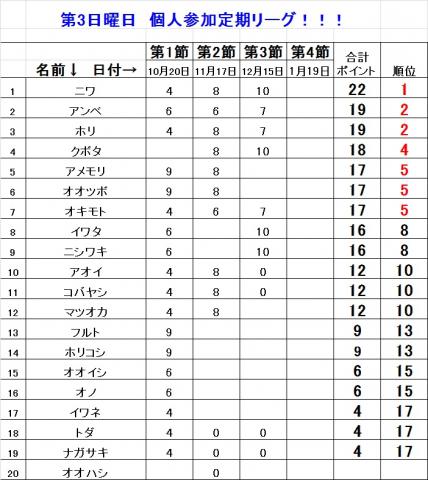 第3日曜日　個人参加定期リーグ！！！

| | 名前↓　日付→ | 第1節 10月20日 | 第2節 11月17日 | 第3節 12月15日 | 第4節 1月19日 | 合計ポイント | 順位 |
|---|---|---|---|---|---|---|---|
| 1 | ニワ | 4 | 8 | 10 | | 22 | 1 |
| 2 | アンベ | 6 | 6 | 7 | | 19 | 2 |
| 3 | ホリ | 4 | 8 | 7 | | 19 | 2 |
| 4 | クボタ | | 8 | 10 | | 18 | 4 |
| 5 | アメモリ | 9 | 8 | | | 17 | 5 |
| 6 | オオツボ | 9 | 8 | | | 17 | 5 |
| 7 | オキモト | 4 | 6 | 7 | | 17 | 5 |
| 8 | イワタ | 6 | | 10 | | 16 | 8 |
| 9 | ニシワキ | 6 | | 10 | | 16 | 8 |
| 10 | アオイ | 4 | 8 | 0 | | 12 | 10 |
| 11 | コバヤシ | 4 | 8 | 0 | | 12 | 10 |
| 12 | マツオカ | 4 | 8 | | | 12 | 10 |
| 13 | フルト | 9 | | | | 9 | 13 |
| 14 | ホリコシ | 9 | | | | 9 | 13 |
| 15 | オオイシ | 6 | | | | 6 | 15 |
| 16 | オノ | 6 | | | | 6 | 15 |
| 17 | イワネ | 4 | | | | 4 | 17 |
| 18 | トダ | 4 | 0 | 0 | | 4 | 17 |
| 19 | ナガサキ | 4 | 0 | 0 | | 4 | 17 |
| 20 | オオハシ | | 0 | | | | |